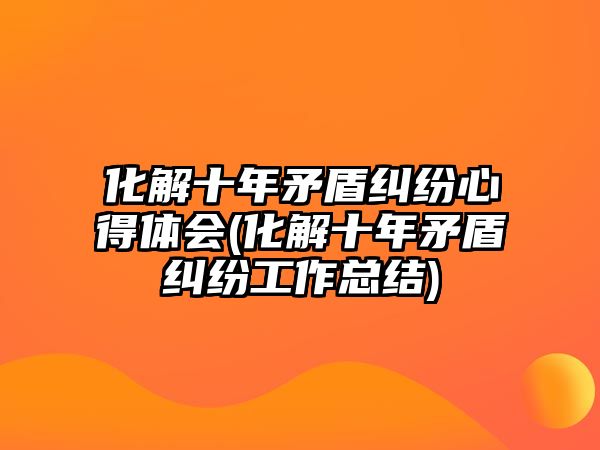 化解十年矛盾纠纷心得体会(化解十年矛盾纠纷工作总结)